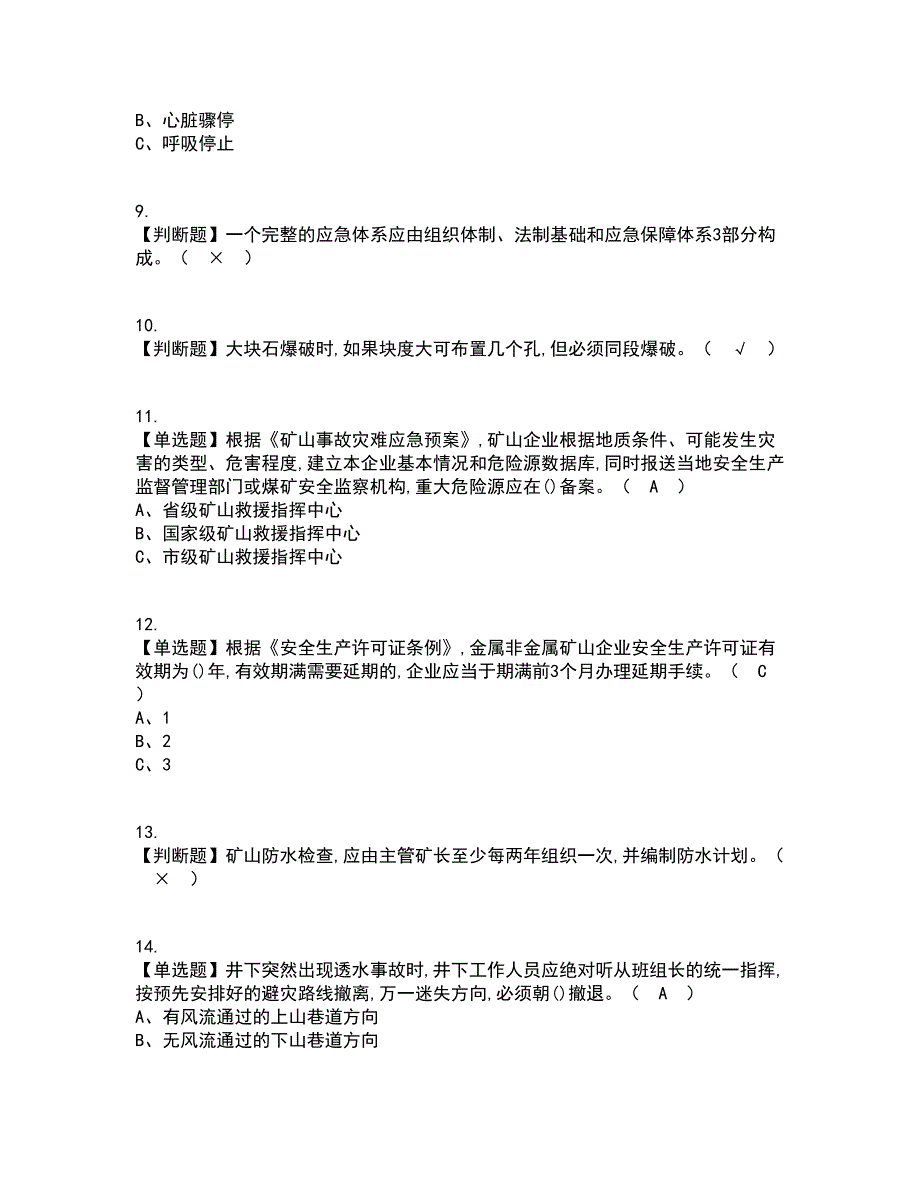 B、心脏骤停
C、呼吸停止

9.
【判断题】一个完整的应急体系应由组织体制、法制基础和应急保障体系3部分构成。（ × ）

10.
【判断题】大块石爆破时,如果块度大可布置几个孔,但必须同段爆破。（ √ ）

11.
【单选题】根据《矿山事故灾难应急预案》,矿山企业根据地质条件、可能发生灾害的类型、危害程度,建立本企业基本情况和危险源数据库,同时报送当地安全生产监督管理部门或煤矿安全监察机构,重大危险源应在()备案。（ A ）
A、省级矿山救援指挥中心
B、国家级矿山救援指挥中心
C、市级矿山救援指挥中心

12.
【单选题】根据《安全生产许可证条例》,金属非金属矿山企业安全生产许可证有效期为()年,有效期满需要延期的,企业应当于期满前3个月办理延期手续。（ C ）
A、1
B、2
C、3

13.
【判断题】矿山防水检查,应由主管矿长至少每两年组织一次,并编制防水计划。（ × ）

14.
【单选题】井下突然出现透水事故时,井下工作人员应绝对听从班组长的统一指挥,按预先安排好的避灾路线撤离,万一迷失方向,必须朝()撤退。（ A ）
A、有风流通过的上山巷道方向
B、无风流通过的下山巷道方向